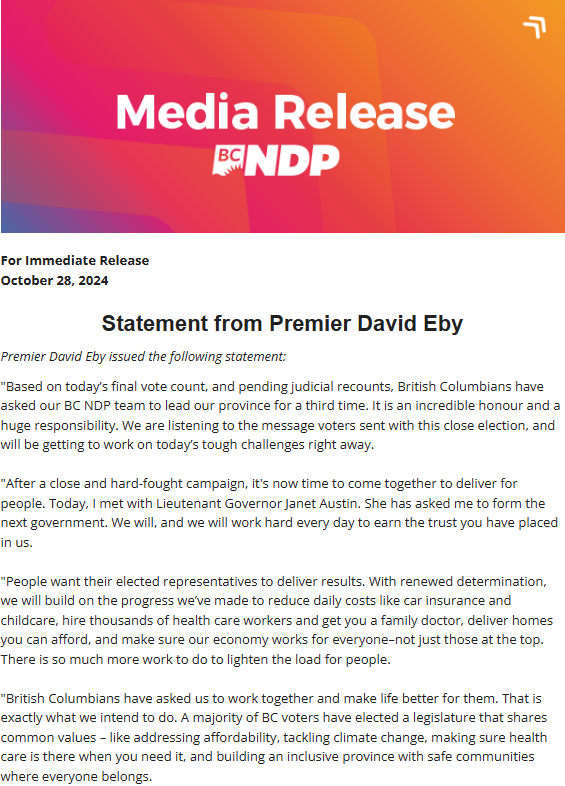 Media Release

BC NDP

For Immediate Release
October 28, 2024

Statement from Premier David Eby

Premier David Eby issued the following statement:

"Based on today's final vote count, and pending judicial recounts, British Columbians have asked our BC NDP team to lead our province for a third time. It is an incredible honour and a huge responsibility. We are listening to the message voters sent with this close election, and will be getting to work on today's tough challenges right away.

"After a close and hard-fought campaign, it's now time to come together to deliver for people. Today, I met with Lieutenant Governor Janet Austin. She has asked me to form the next government. We will, and we will work hard every day to earn the trust you have placed in us.

"People want their elected representatives to deliver results. With renewed determination, we will build on the progress we've made to reduce daily costs like car insurance and childcare, hire thousands of health care workers and get you a family doctor, deliver homes you can afford, and make sure our economy works for everyone–not just those at the top. There is so much more work to do to lighten the load for people.

"British Columbians have asked us to work together and make life better for them. That is exactly what we intend to do. A majority of BC voters have elected a legislature that shares common values – like addressing affordability, tackling climate change, making sure health care is there when you need it, and building an inclusive province with safe communities where everyone belongs.